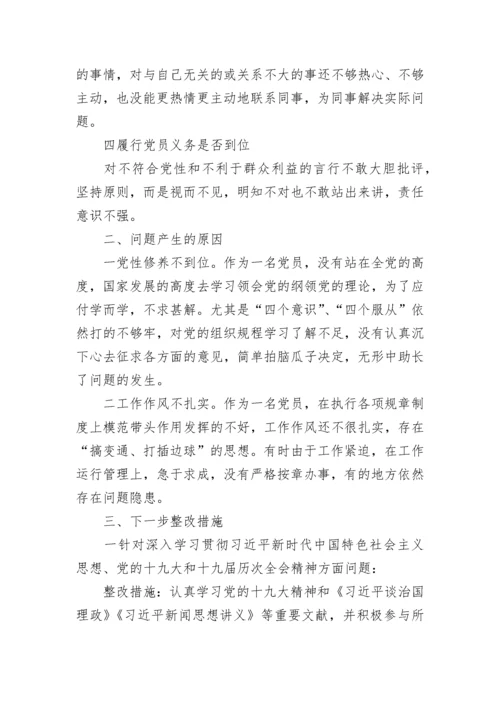 的事情，对与自己无关的或关系不大的事还不够热心、不够主动，也没能更热情更主动地联系同事，为同事解决实际问题。

四履行党员义务是否到位

对不符合党性和不利于群众利益的言行不敢大胆批评，坚持原则，而是视而不见，明知不对也不敢站出来讲，责任意识不强。

二、问题产生的原因

一党性修养不到位。作为一名党员，没有站在全党的高度，国家发展的高度去学习领会党的纲领党的理论，为了应付学而学，不求甚解。尤其是“四个意识”、“四个服从”依然打的不够牢，对党的组织规程学习了解不足，没有认真沉下心去征求各方面的意见，简单拍脑瓜子决定，无形中助长了问题的发生。

二工作作风不扎实。作为一名党员，在执行各项规章制度上模范带头作用发挥的不好，工作作风还不很扎实，存在“搞变通、打插边球”的思想。有时由于工作紧迫，在工作运行管理上，急于求成，没有严格按章办事，有的地方依然存在问题隐患。

三、下一步整改措施

一针对深入学习贯彻习近平新时代中国特色社会主义思想、党的十九大和十九届历次全会精神方面问题：

整改措施：认真学习党的十九大精神和《习近平谈治国理政》《习近平新闻思想讲义》等重要文献，并积极参与所